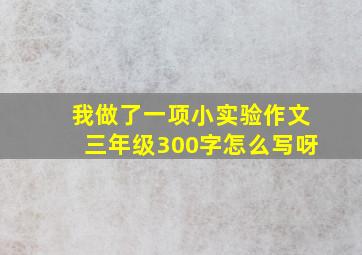 我做了一项小实验作文三年级300字怎么写呀